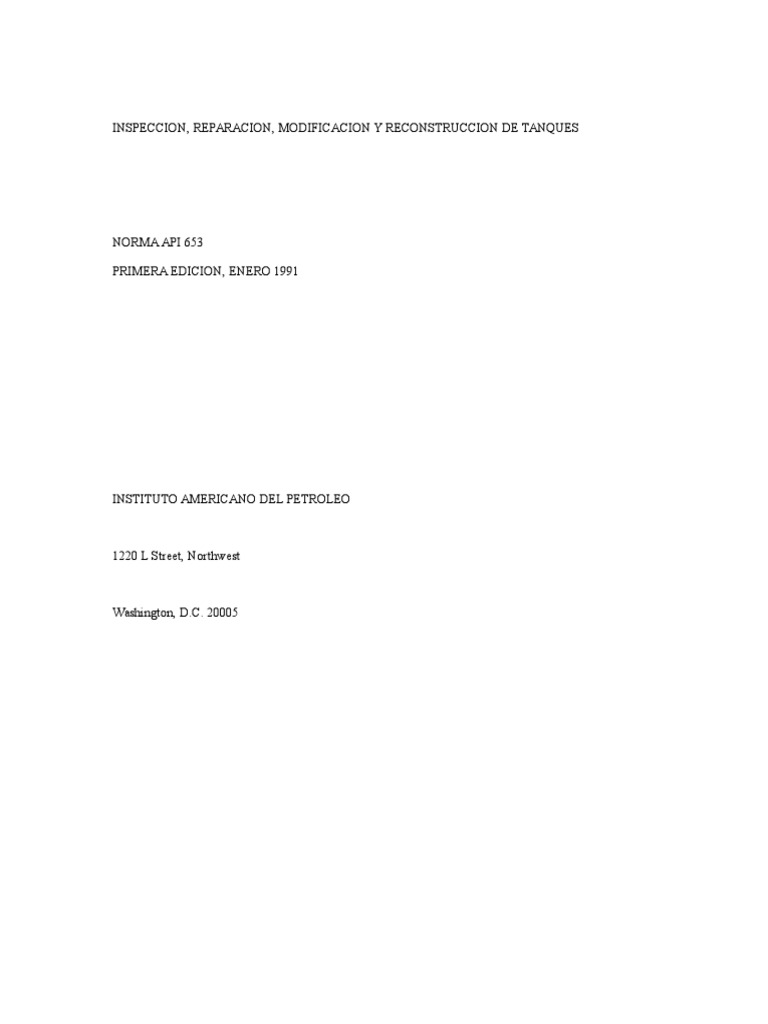 INSPECCION, REPARACION, MODIFICACION Y RECONSTRUCCION DE TANQUES

NORMA API 653

PRIMERA EDICION, ENERO 1991

INSTITUTO AMERICANO DEL PETROLEO

1220 L Street, Northwest

Washington, D.C. 20005